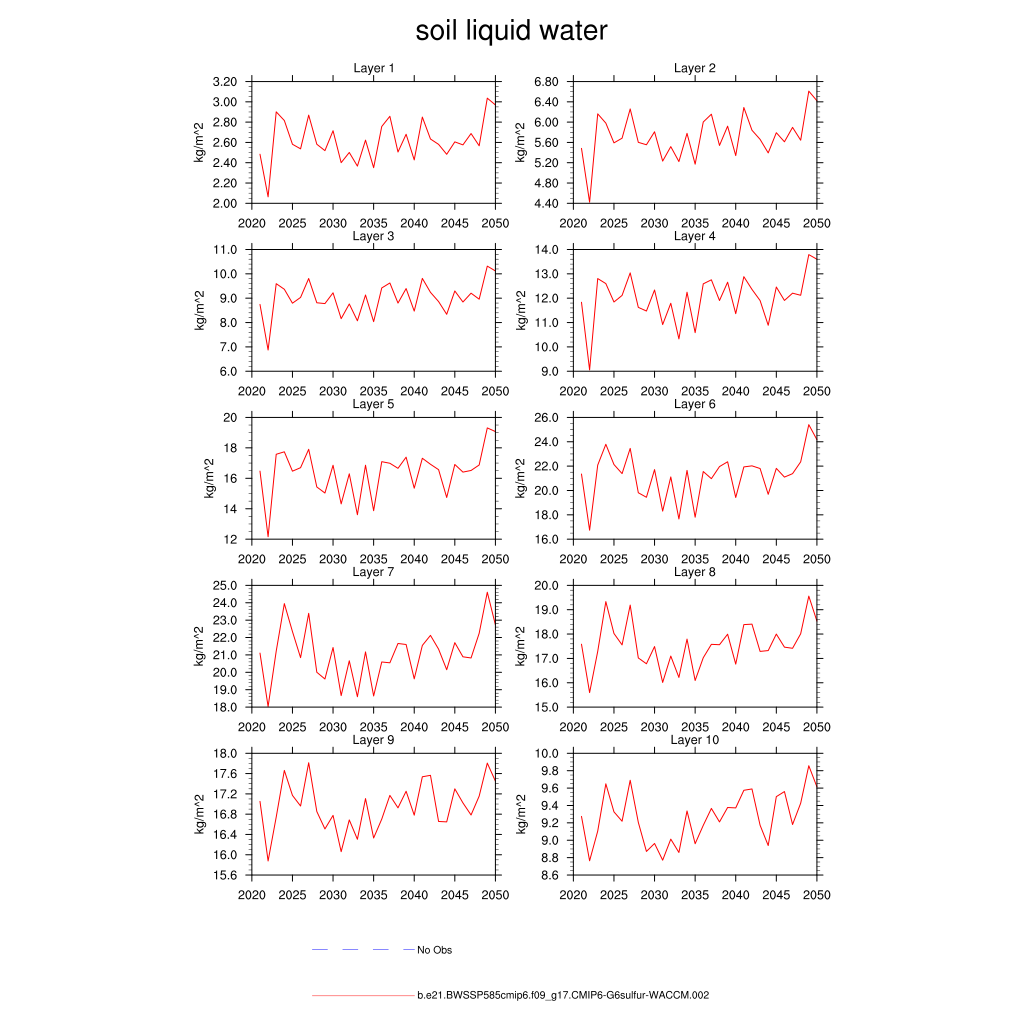 soil liquid water

Layer 1
kg/m^2
3.20
3.00
2.80
2.60
2.40
2.20
2.00
2020 2025 2030 2035 2040 2045 2050

Layer 2
kg/m^2
6.80
6.40
6.00
5.60
5.20
4.80
4.40
2020 2025 2030 2035 2040 2045 2050

Layer 3
kg/m^2
11.0
10.0
9.0
8.0
7.0
6.0
2020 2025 2030 2035 2040 2045 2050

Layer 4
kg/m^2
14.0
13.0
12.0
11.0
10.0
9.0
2020 2025 2030 2035 2040 2045 2050

Layer 5
kg/m^2
20
18
16
14
12
2020 2025 2030 2035 2040 2045 2050

Layer 6
kg/m^2
26.0
24.0
22.0
20.0
18.0
16.0
2020 2025 2030 2035 2040 2045 2050

Layer 7
kg/m^2
25.0
24.0
23.0
22.0
21.0
20.0
19.0
18.0
2020 2025 2030 2035 2040 2045 2050

Layer 8
kg/m^2
20.0
19.0
18.0
17.0
16.0
15.0
2020 2025 2030 2035 2040 2045 2050

Layer 9
kg/m^2
18.0
17.6
17.2
16.8
16.4
16.0
15.6
2020 2025 2030 2035 2040 2045 2050

Layer 10
kg/m^2
10.0
9.8
9.6
9.4
9.2
9.0
8.8
8.6
2020 2025 2030 2035 2040 2045 2050

No Obs

b.e21.BWSSP585cmip6.f09_g17.CMIP6-G6sulfur-WACCM.002